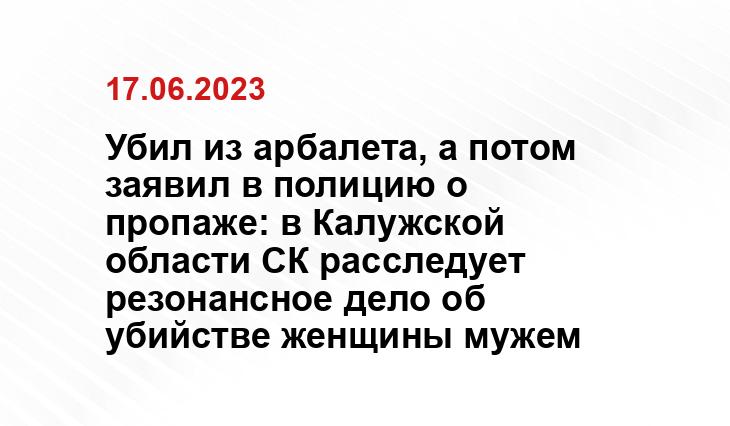 17.06.2023

Убил из арбалета, а потом заявил в полицию о пропаже: в Калужской области СК расследует резонансное дело об убийстве женщины мужем